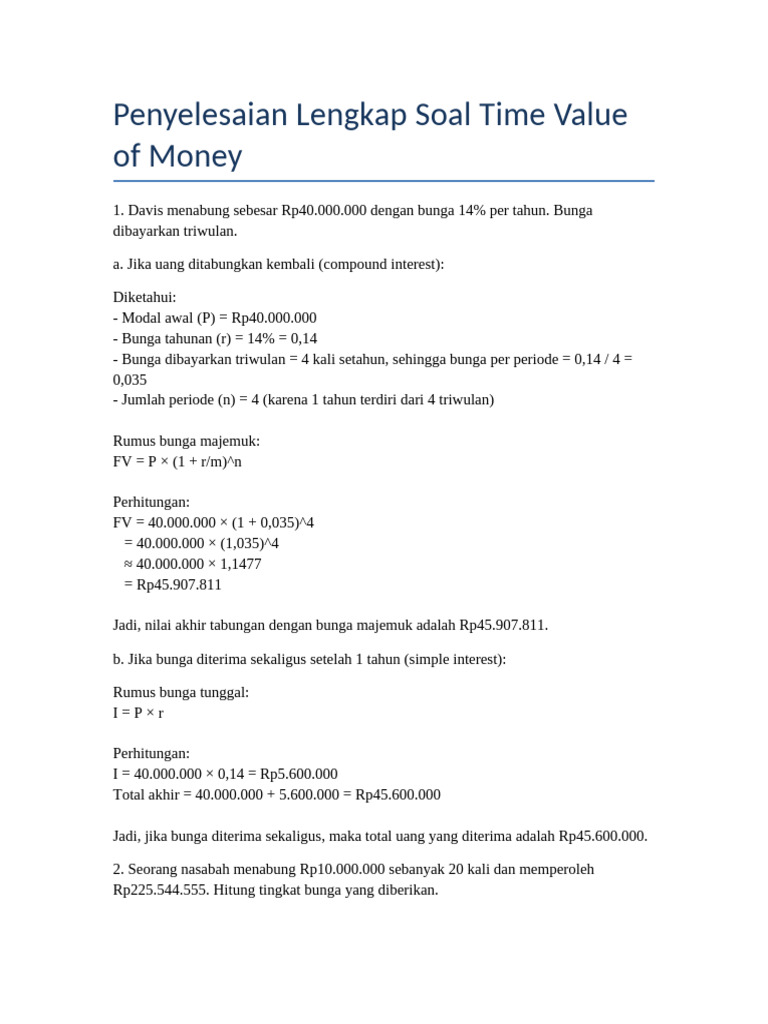 Penyelesaian Lengkap Soal Time Value of Money

1. Davis menabung sebesar Rp40.000.000 dengan bunga 14% per tahun. Bunga dibayarkan triwulan.

a. Jika uang ditabungkan kembali (compound interest):

Diketahui:
- Modal awal (P) = Rp40.000.000
- Bunga tahunan (r) = 14% = 0,14
- Bunga dibayarkan triwulan = 4 kali setahun, sehingga bunga per periode = 0,14 / 4 = 0,035
- Jumlah periode (n) = 4 (karena 1 tahun terdiri dari 4 triwulan)

Rumus bunga majemuk:
FV = P × (1 + r/m)^n

Perhitungan:
FV = 40.000.000 × (1 + 0,035)^4
= 40.000.000 × (1,035)^4
≈ 40.000.000 × 1,1477
= Rp45.907.811

Jadi, nilai akhir tabungan dengan bunga majemuk adalah Rp45.907.811.

b. Jika bunga diterima sekaligus setelah 1 tahun (simple interest):

Rumus bunga tunggal:
I = P × r

Perhitungan:
I = 40.000.000 × 0,14 = Rp5.600.000
Total akhir = 40.000.000 + 5.600.000 = Rp45.600.000

Jadi, jika bunga diterima sekaligus, maka total uang yang diterima adalah Rp45.600.000.

2. Seorang nasabah menabung Rp10.000.000 sebanyak 20 kali dan memperoleh Rp225.544.555. Hitung tingkat bunga yang diberikan.